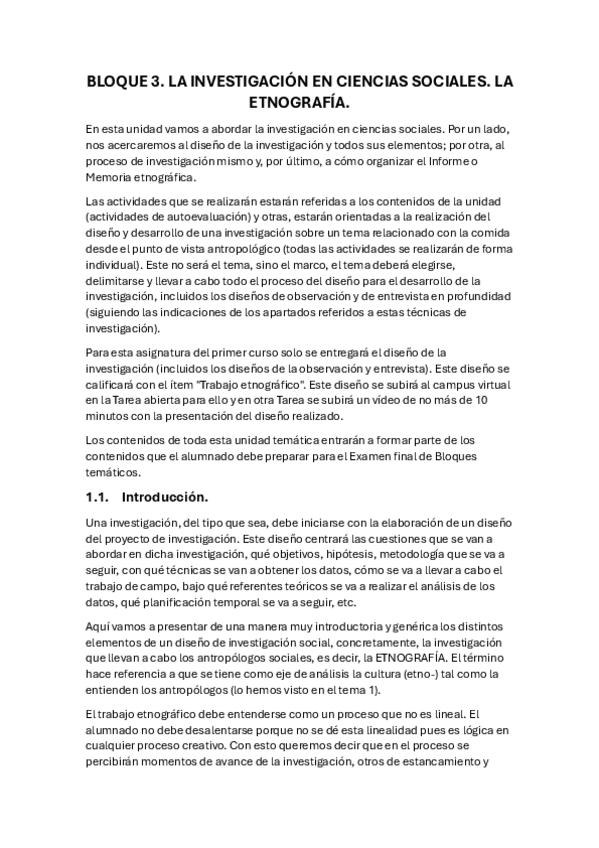 BLOQUE 3. LA INVESTIGACIÓN EN CIENCIAS SOCIALES. LA ETNOGRAFÍA.

En esta unidad vamos a abordar la investigación en ciencias sociales. Por un lado, nos acercaremos al diseño de la investigación y todos sus elementos; por otra, al proceso de investigación mismo y, por último, a cómo organizar el Informe o Memoria etnográfica.

Las actividades que se realizarán estarán referidas a los contenidos de la unidad (actividades de autoevaluación) y otras, estarán orientadas a la realización del diseño y desarrollo de una investigación sobre un tema relacionado con la comida desde el punto de vista antropológico (todas las actividades se realizarán de forma individual). Este no será el tema, sino el marco, el tema deberá elegirse, delimitarse y llevar a cabo todo el proceso del diseño para el desarrollo de la investigación, incluidos los diseños de observación y de entrevista en profundidad (siguiendo las indicaciones de los apartados referidos a estas técnicas de investigación).

Para esta asignatura del primer curso solo se entregará el diseño de la investigación (incluidos los diseños de la observación y entrevista). Este diseño se calificará con el ítem "Trabajo etnográfico". Este diseño se subirá al campus virtual en la Tarea abierta para ello y en otra Tarea se subirá un vídeo de no más de 10 minutos con la presentación del diseño realizado.

Los contenidos de toda esta unidad temática entrarán a formar parte de los contenidos que el alumnado debe preparar para el Examen final de Bloques temáticos.

1.1. Introducción.

Una investigación, del tipo que sea, debe iniciarse con la elaboración de un diseño del proyecto de investigación. Este diseño centrará las cuestiones que se van a abordar en dicha investigación, qué objetivos, hipótesis, metodología que se va a seguir, con qué técnicas se van a obtener los datos, cómo se va a llevar a cabo el trabajo de campo, bajo qué referentes teóricos se va a realizar el análisis de los datos, qué planificación temporal se va a seguir, etc.

Aquí vamos a presentar de una manera muy introductoria y genérica los distintos elementos de un diseño de investigación social, concretamente, la investigación que llevan a cabo los antropólogos sociales, es decir, la ETNOGRAFÍA. El término hace referencia a que se tiene como eje de análisis la cultura (etno-) tal como la entienden los antropólogos (lo hemos visto en el tema 1).

El trabajo etnográfico debe entenderse como un proceso que no es lineal. El alumnado no debe desalentarse porque no se dé esta linealidad pues es lógica en cualquier proceso creativo. Con esto queremos decir que en el proceso se percibirán momentos de avance de la investigación, otros de estancamiento y